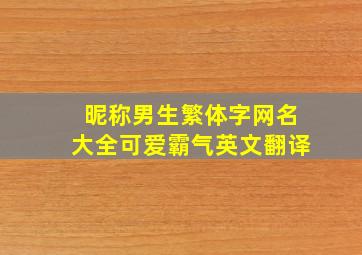 昵称男生繁体字网名
大全可爱霸气英文翻译